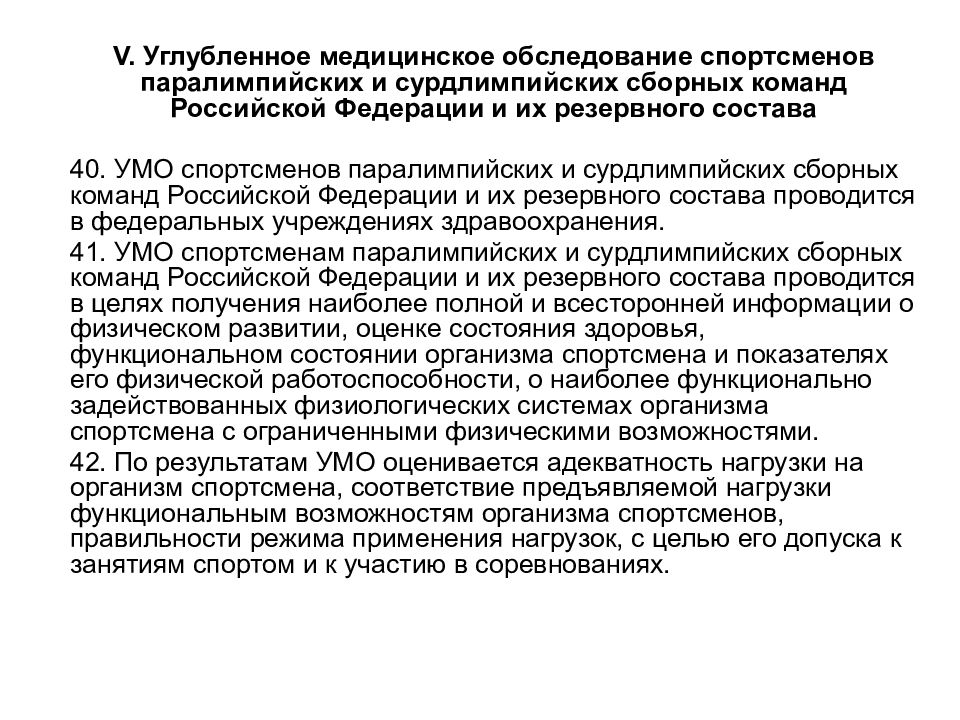 V. Углубленное медицинское обследование спортсменов паралимпийских и сурдлимпийских сборных команд Российской Федерации и их резервного состава

40. УМО спортсменов паралимпийских и сурдлимпийских сборных команд Российской Федерации и их резервного состава проводится в федеральных учреждениях здравоохранения.

41. УМО спортсменам паралимпийских и сурдлимпийских сборных команд Российской Федерации и их резервного состава проводится в целях получения наиболее полной и всесторонней информации о физическом развитии, оценке состояния здоровья, функциональном состоянии организма спортсмена и показателях его физической работоспособности, о наиболее функционально задействованных физиологических системах организма спортсмена с ограниченными физическими возможностями.

42. По результатам УМО оценивается адекватность нагрузки на организм спортсмена, соответствие предъявляемой нагрузки функциональным возможностям организма спортсменов, правильности режима применения нагрузок, с целью его допуска к занятиям спортом и к участию в соревнованиях.